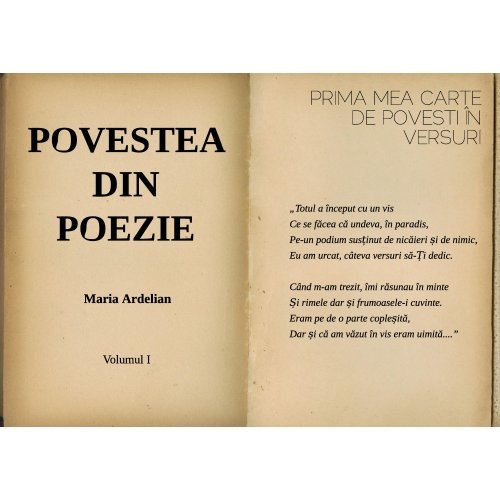 POVESTEA
DIN
POEZIE

Maria Ardelian

Volumul I

PRIMA MEA CARTE
DE POVESTI ÎN
VERSURI

„Totul a început cu un vis
Ce se făcea că undeva, în paradis,
Pe-un podium susținut de nicăieri și de nimic,
Eu am urcat, câteva versuri să-Ți dedic.

Când m-am trezit, îmi răsunau în minte
Și rimele dar și frumoasele-i cuvinte.
Eram pe de o parte copleșită,
Dar și că am văzut în vis eram uimită...."